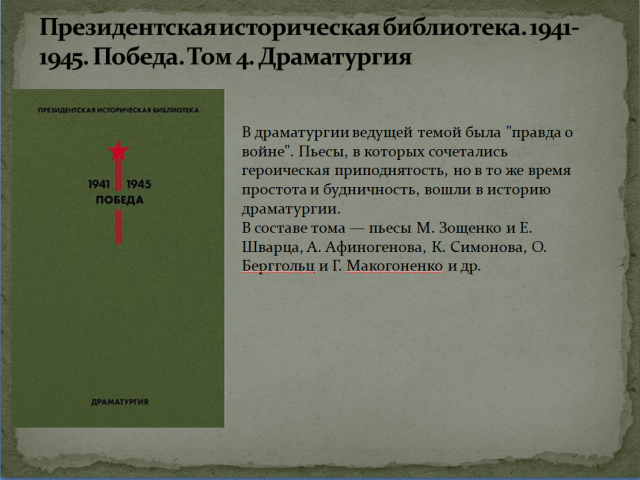 Президентская историческая библиотека. 1941-1945. Победа. Том 4. Драматургия

ПРЕЗИДЕНТСКАЯ ИСТОРИЧЕСКАЯ БИБЛИОТЕКА

1941 1945
ПОБЕДА

ДРАМАТУРГИЯ

В драматургии ведущей темой была "правда о войне". Пьесы, в которых сочетались героическая приподнятость, но в то же время простота и будничность, вошли в историю драматургии.
В составе тома — пьесы М. Зощенко и Е. Шварца, А. Афиногенова, К. Симонова, О. Берггольц и Г. Макогоненко и др.